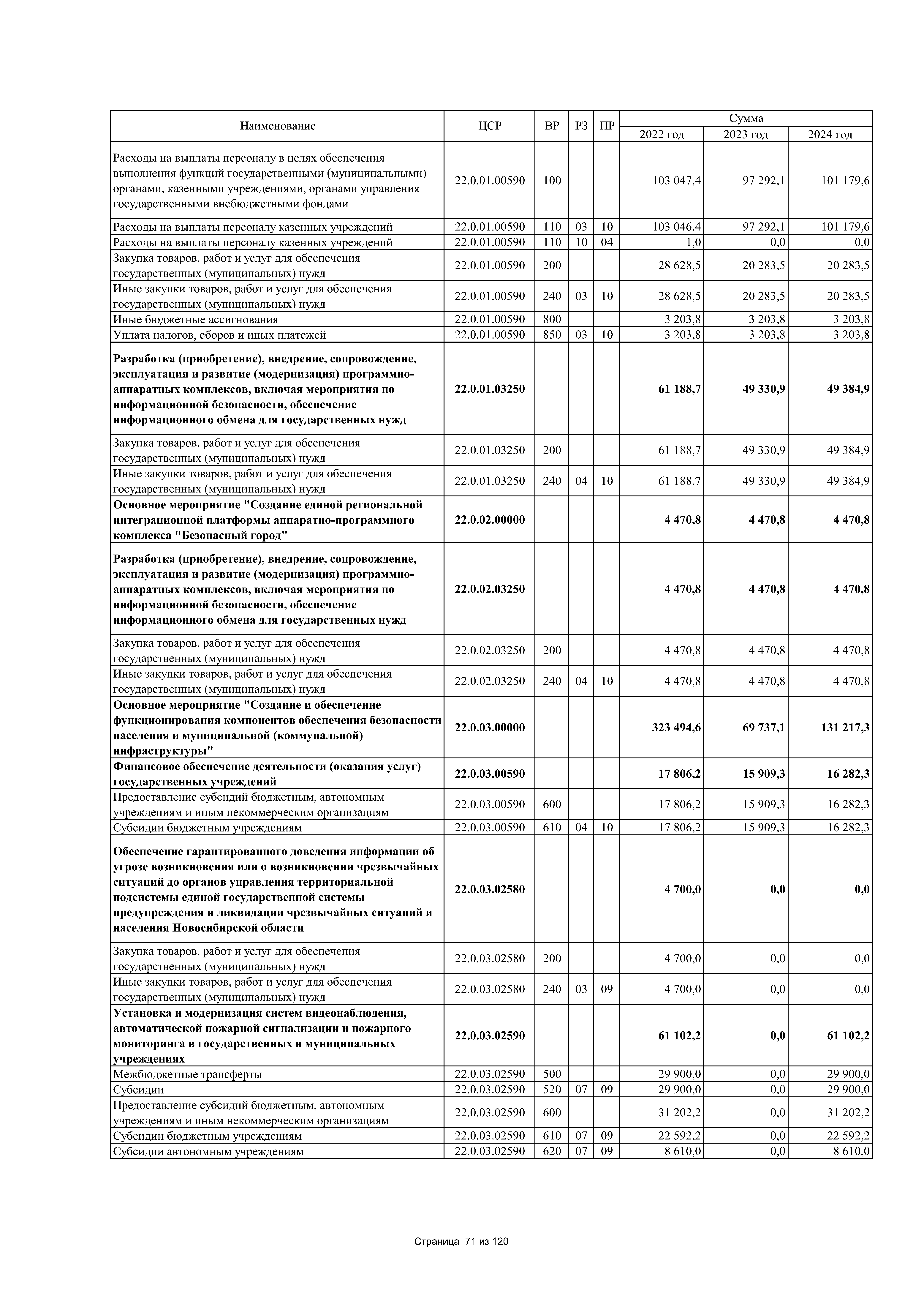 | Наименование | ЦСР | ВР | РЗ | ПР | Сумма 2022 год | Сумма 2023 год | Сумма 2024 год |
|---|---|---|---|---|---|---|---|
| Расходы на выплаты персоналу в целях обеспечения выполнения функций государственными (муниципальными) органами, казенными учреждениями, органами управления государственными внебюджетными фондами | 22.0.01.00590 | 100 | | | 103 047,4 | 97 292,1 | 101 179,6 |
| Расходы на выплаты персоналу казенных учреждений | 22.0.01.00590 | 110 | 03 | 10 | 103 046,4 | 97 292,1 | 101 179,6 |
| Расходы на выплаты персоналу казенных учреждений | 22.0.01.00590 | 110 | 10 | 04 | 1,0 | 0,0 | 0,0 |
| Закупка товаров, работ и услуг для обеспечения государственных (муниципальных) нужд | 22.0.01.00590 | 200 | | | 28 628,5 | 20 283,5 | 20 283,5 |
| Иные закупки товаров, работ и услуг для обеспечения государственных (муниципальных) нужд | 22.0.01.00590 | 240 | 03 | 10 | 28 628,5 | 20 283,5 | 20 283,5 |
| Иные бюджетные ассигнования | 22.0.01.00590 | 800 | | | 3 203,8 | 3 203,8 | 3 203,8 |
| Уплата налогов, сборов и иных платежей | 22.0.01.00590 | 850 | 03 | 10 | 3 203,8 | 3 203,8 | 3 203,8 |
| Разработка (приобретение), внедрение, сопровождение, эксплуатация и развитие (модернизация) программно-аппаратных комплексов, включая мероприятия по информационной безопасности, обеспечение информационного обмена для государственных нужд | 22.0.01.03250 | | | | 61 188,7 | 49 330,9 | 49 384,9 |
| Закупка товаров, работ и услуг для обеспечения государственных (муниципальных) нужд | 22.0.01.03250 | 200 | | | 61 188,7 | 49 330,9 | 49 384,9 |
| Иные закупки товаров, работ и услуг для обеспечения государственных (муниципальных) нужд | 22.0.01.03250 | 240 | 04 | 10 | 61 188,7 | 49 330,9 | 49 384,9 |
| Основное мероприятие "Создание единой региональной интеграционной платформы аппаратно-программного комплекса "Безопасный город" | 22.0.02.00000 | | | | 4 470,8 | 4 470,8 | 4 470,8 |
| Разработка (приобретение), внедрение, сопровождение, эксплуатация и развитие (модернизация) программно-аппаратных комплексов, включая мероприятия по информационной безопасности, обеспечение информационного обмена для государственных нужд | 22.0.02.03250 | | | | 4 470,8 | 4 470,8 | 4 470,8 |
| Закупка товаров, работ и услуг для обеспечения государственных (муниципальных) нужд | 22.0.02.03250 | 200 | | | 4 470,8 | 4 470,8 | 4 470,8 |
| Иные закупки товаров, работ и услуг для обеспечения государственных (муниципальных) нужд | 22.0.02.03250 | 240 | 04 | 10 | 4 470,8 | 4 470,8 | 4 470,8 |
| Основное мероприятие "Создание и обеспечение функционирования компонентов обеспечения безопасности населения и муниципальной (коммунальной) инфраструктуры" | 22.0.03.00000 | | | | 323 494,6 | 69 737,1 | 131 217,3 |
| Финансовое обеспечение деятельности (оказания услуг) государственных учреждений | 22.0.03.00590 | | | | 17 806,2 | 15 909,3 | 16 282,3 |
| Предоставление субсидий бюджетным, автономным учреждениям и иным некоммерческим организациям | 22.0.03.00590 | 600 | | | 17 806,2 | 15 909,3 | 16 282,3 |
| Субсидии бюджетным учреждениям | 22.0.03.00590 | 610 | 04 | 10 | 17 806,2 | 15 909,3 | 16 282,3 |
| Обеспечение гарантированного доведения информации об угрозе возникновения или о возникновении чрезвычайных ситуаций до органов управления территориальной подсистемы единой государственной системы предупреждения и ликвидации чрезвычайных ситуаций и населения Новосибирской области | 22.0.03.02580 | | | | 4 700,0 | 0,0 | 0,0 |
| Закупка товаров, работ и услуг для обеспечения государственных (муниципальных) нужд | 22.0.03.02580 | 200 | | | 4 700,0 | 0,0 | 0,0 |
| Иные закупки товаров, работ и услуг для обеспечения государственных (муниципальных) нужд | 22.0.03.02580 | 240 | 03 | 09 | 4 700,0 | 0,0 | 0,0 |
| Установка и модернизация систем видеонаблюдения, автоматической пожарной сигнализации и пожарного мониторинга в государственных и муниципальных учреждениях | 22.0.03.02590 | | | | 61 102,2 | 0,0 | 61 102,2 |
| Межбюджетные трансферты | 22.0.03.02590 | 500 | | | 29 900,0 | 0,0 | 29 900,0 |
| Субсидии | 22.0.03.02590 | 520 | 07 | 09 | 29 900,0 | 0,0 | 29 900,0 |
| Предоставление субсидий бюджетным, автономным учреждениям и иным некоммерческим организациям | 22.0.03.02590 | 600 | | | 31 202,2 | 0,0 | 31 202,2 |
| Субсидии бюджетным учреждениям | 22.0.03.02590 | 610 | 07 | 09 | 22 592,2 | 0,0 | 22 592,2 |
| Субсидии автономным учреждениям | 22.0.03.02590 | 620 | 07 | 09 | 8 610,0 | 0,0 | 8 610,0 |

Страница 71 из 120